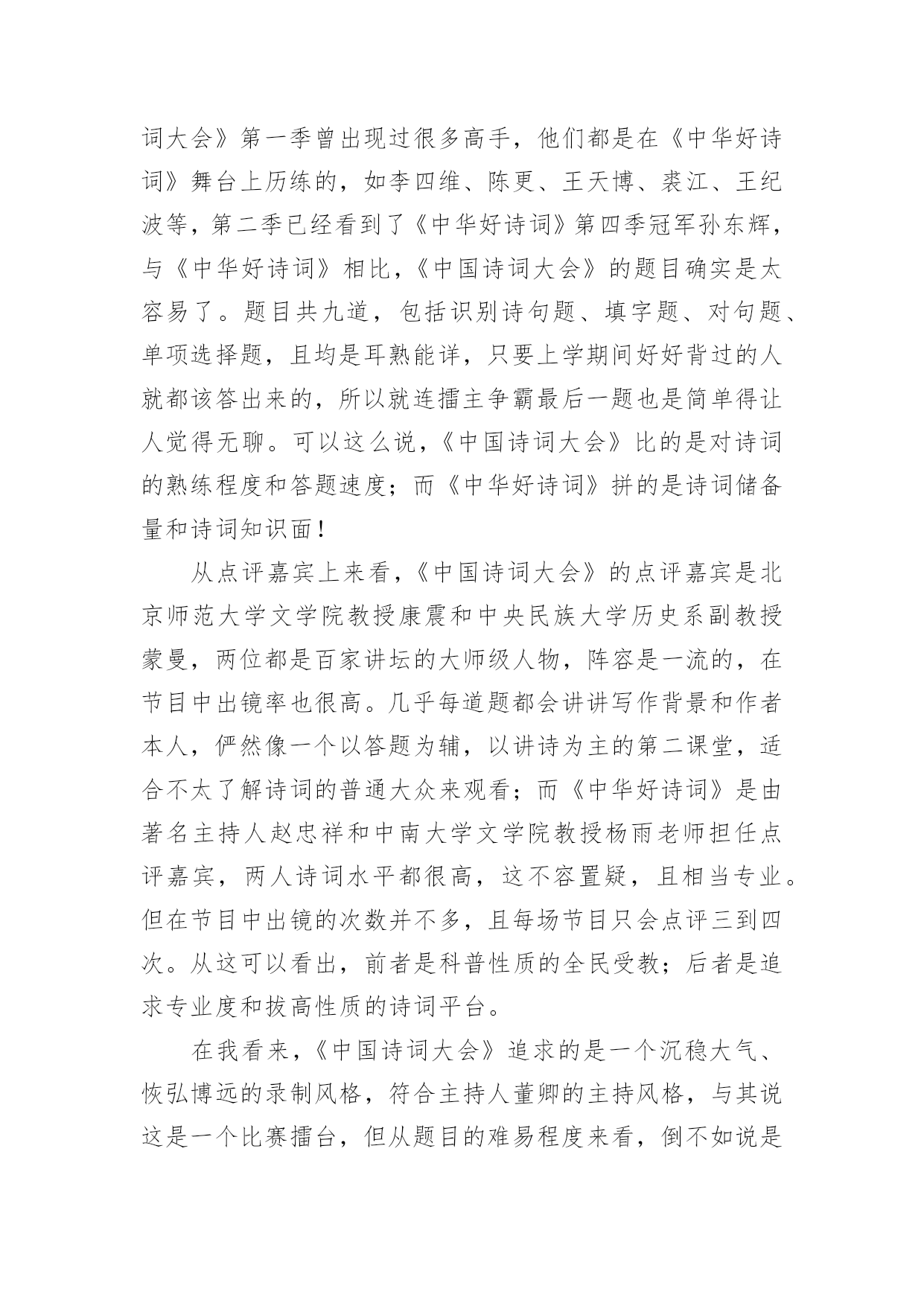 词大会》第一季曾出现过很多高手，他们都是在《中华好诗词》舞台上历练的，如李四维、陈更、王天博、裘江、王纪波等，第二季已经看到了《中华好诗词》第四季冠军孙东辉，与《中华好诗词》相比，《中国诗词大会》的题目确实是太容易了。题目共九道，包括识别诗句题、填字题、对句题、单项选择题，且均是耳熟能详，只要上学期间好好背过的人就都该答出来的，所以就连擂主争霸最后一题也是简单得让人觉得无聊。可以这么说，《中国诗词大会》比的是对诗词的熟练程度和答题速度；而《中华好诗词》拼的是诗词储备量和诗词知识面！

从点评嘉宾上来看，《中国诗词大会》的点评嘉宾是北京师范大学文学院教授康震和中央民族大学历史系副教授蒙曼，两位都是百家讲坛的大师级人物，阵容是一流的，在节目中出镜率也很高。几乎每道题都会讲讲写作背景和作者本人，俨然像一个以答题为辅，以讲诗为主的第二课堂，适合不太了解诗词的普通大众来观看；而《中华好诗词》是由著名主持人赵忠祥和中南大学文学院教授杨雨老师担任点评嘉宾，两人诗词水平都很高，这不容置疑，且相当专业。但在节目中出镜的次数并不多，且每场节目只会点评三到四次。从这可以看出，前者是科普性质的全民受教；后者是追求专业度和拔高性质的诗词平台。

在我看来，《中国诗词大会》追求的是一个沉稳大气、恢弘博远的录制风格，符合主持人董卿的主持风格，与其说这是一个比赛擂台，但从题目的难易程度来看，倒不如说是